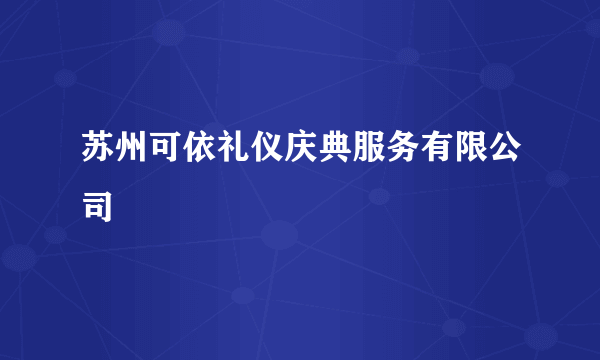 苏州可依礼仪庆典服务有限公司